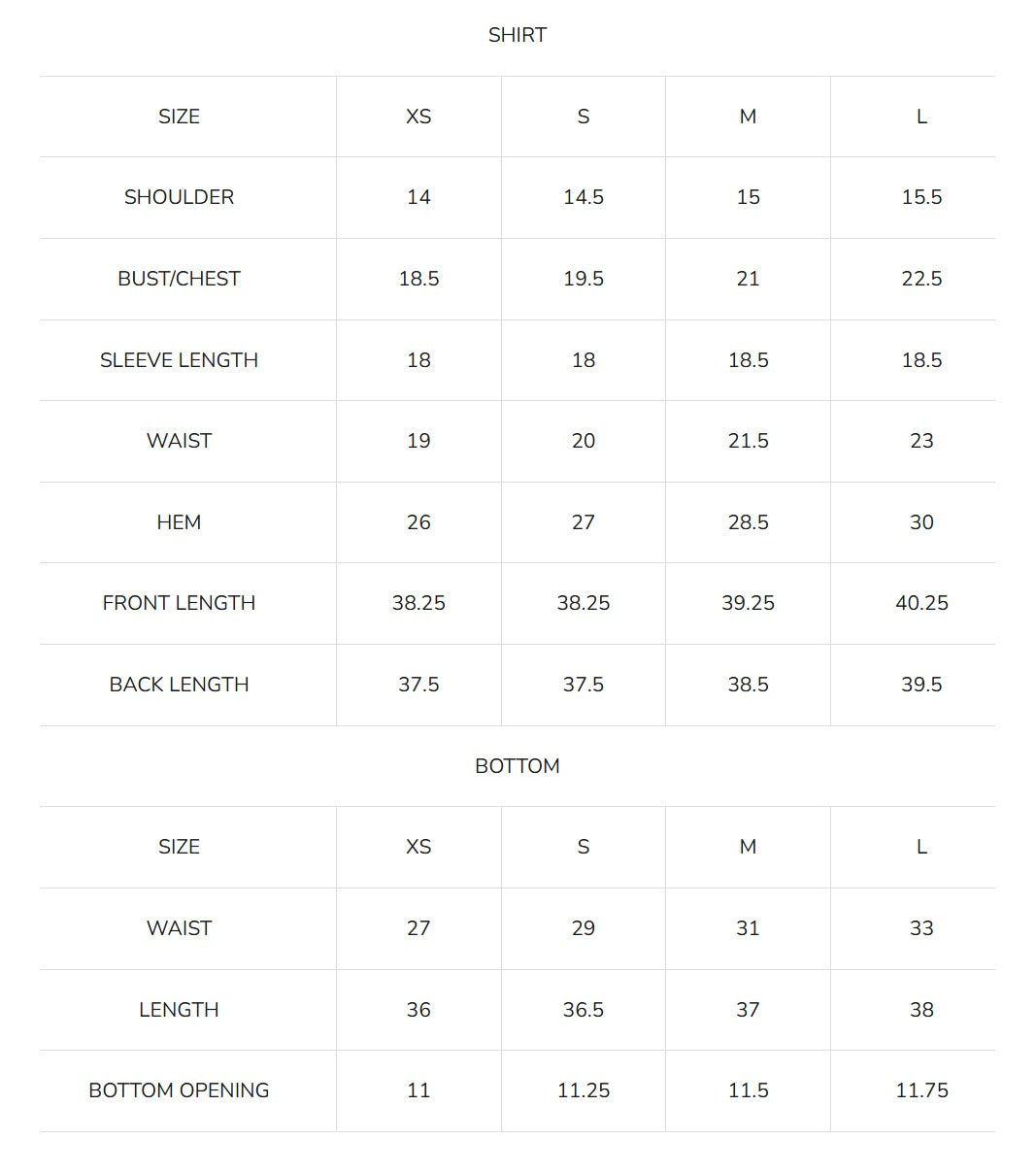 SHIRT

| SIZE | XS | S | M | L |
|---|---|---|---|---|
| SHOULDER | 14 | 14.5 | 15 | 15.5 |
| BUST/CHEST | 18.5 | 19.5 | 21 | 22.5 |
| SLEEVE LENGTH | 18 | 18 | 18.5 | 18.5 |
| WAIST | 19 | 20 | 21.5 | 23 |
| HEM | 26 | 27 | 28.5 | 30 |
| FRONT LENGTH | 38.25 | 38.25 | 39.25 | 40.25 |
| BACK LENGTH | 37.5 | 37.5 | 38.5 | 39.5 |

BOTTOM

| SIZE | XS | S | M | L |
|---|---|---|---|---|
| WAIST | 27 | 29 | 31 | 33 |
| LENGTH | 36 | 36.5 | 37 | 38 |
| BOTTOM OPENING | 11 | 11.25 | 11.5 | 11.75 |